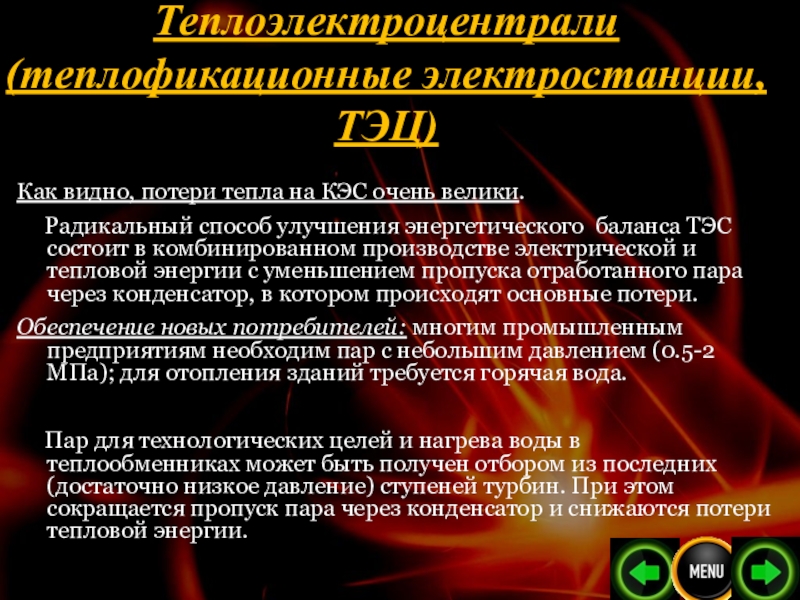 Теплоэлектроцентрали (теплофикационные электростанции, ТЭЦ)

Как видно, потери тепла на КЭС очень велики.

Радикальный способ улучшения энергетического баланса ТЭС состоит в комбинированном производстве электрической и тепловой энергии с уменьшением пропуска отработанного пара через конденсатор, в котором происходят основные потери.

Обеспечение новых потребителей: многим промышленным предприятиям необходим пар с небольшим давлением (0.5-2 МПа); для отопления зданий требуется горячая вода.

Пар для технологических целей и нагрева воды в теплообменниках может быть получен отбором из последних (достаточно низкое давление) ступеней турбин. При этом сокращается пропуск пара через конденсатор и снижаются потери тепловой энергии.

MENU